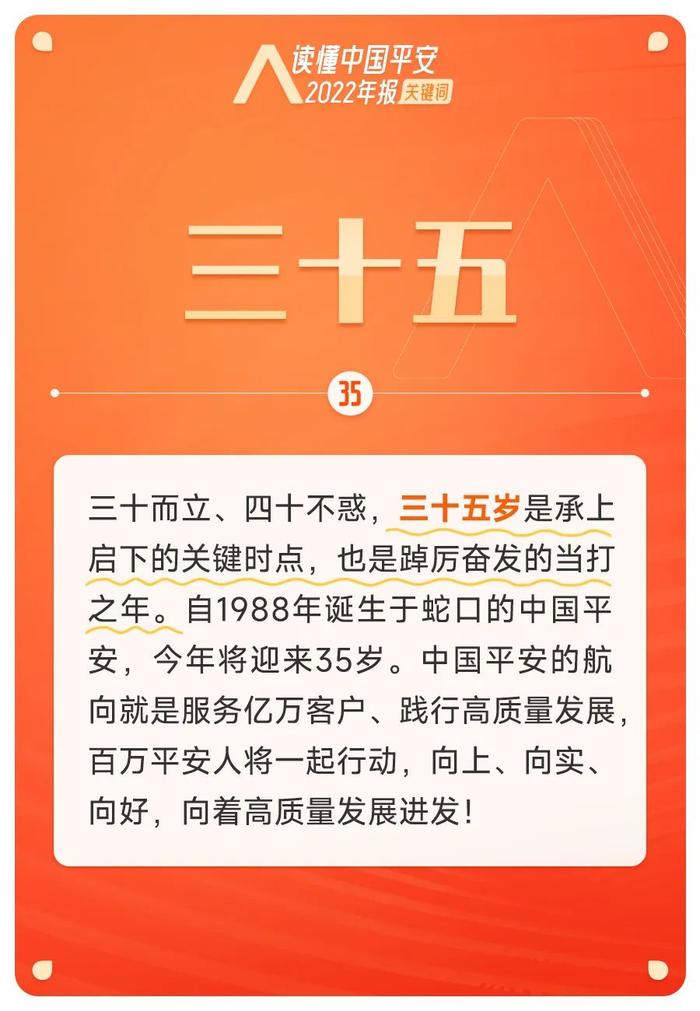 读懂中国平安
2022年报 关键词

三十五

35

三十而立、四十不惑，三十五岁是承上启下的关键时点，也是踔厉奋发的当打之年。自1988年诞生于蛇口的中国平安，今年将迎来35岁。中国平安的航向就是服务亿万客户、践行高质量发展，百万平安人将一起行动，向上、向实、向好，向着高质量发展进发！